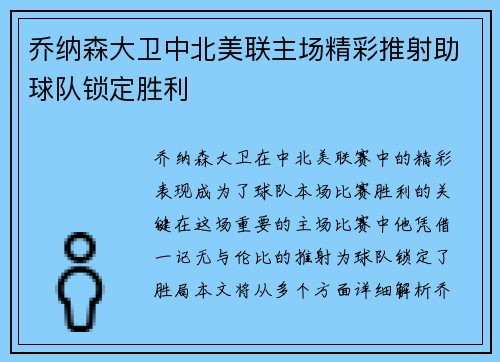 乔纳森大卫中北美联主场精彩推射助球队锁定胜利

乔纳森大卫在中北美联赛中的精彩表现成为了球队本场比赛胜利的关键在这场重要的主场比赛中他凭借一记无与伦比的推射为球队锁定了胜局本文将从多个方面详细解析乔